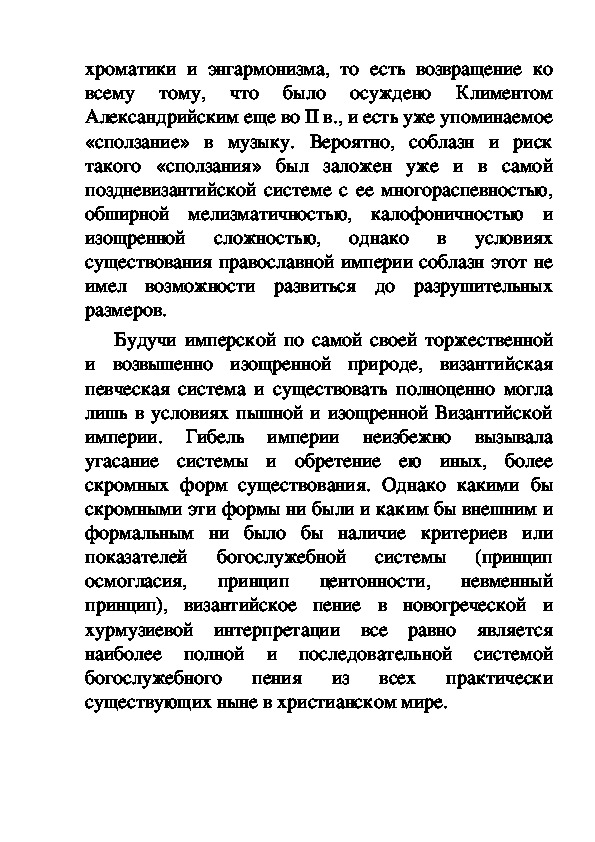 хроматики и энгармонизма, то есть возвращение ко всему тому, что было осуждено Климентом Александрийским еще во II в., и есть уже упоминаемое «сползание» в музыку. Вероятно, соблазн и риск такого «сползания» был заложен уже и в самой поздневизантийской системе с ее многораспевностью, обширной мелизматичностью, калофоничностью и изощренной сложностью, однако в условиях существования православной империи соблазн этот не имел возможности развиться до разрушительных размеров.

Будучи имперской по самой своей торжественной и возвышенно изощренной природе, византийская певческая система и существовать полноценно могла лишь в условиях пышной и изощренной Византийской империи. Гибель империи неизбежно вызывала угасание системы и обретение ею иных, более скромных форм существования. Однако какими бы скромными эти формы ни были и каким бы внешним и формальным ни было бы наличие критериев или показателей богослужебной системы (принцип осмогласия, принцип центонности, невменный принцип), византийское пение в новогреческой и хурмузиевой интерпретации все равно является наиболее полной и последовательной системой богослужебного пения из всех практически существующих ныне в христианском мире.